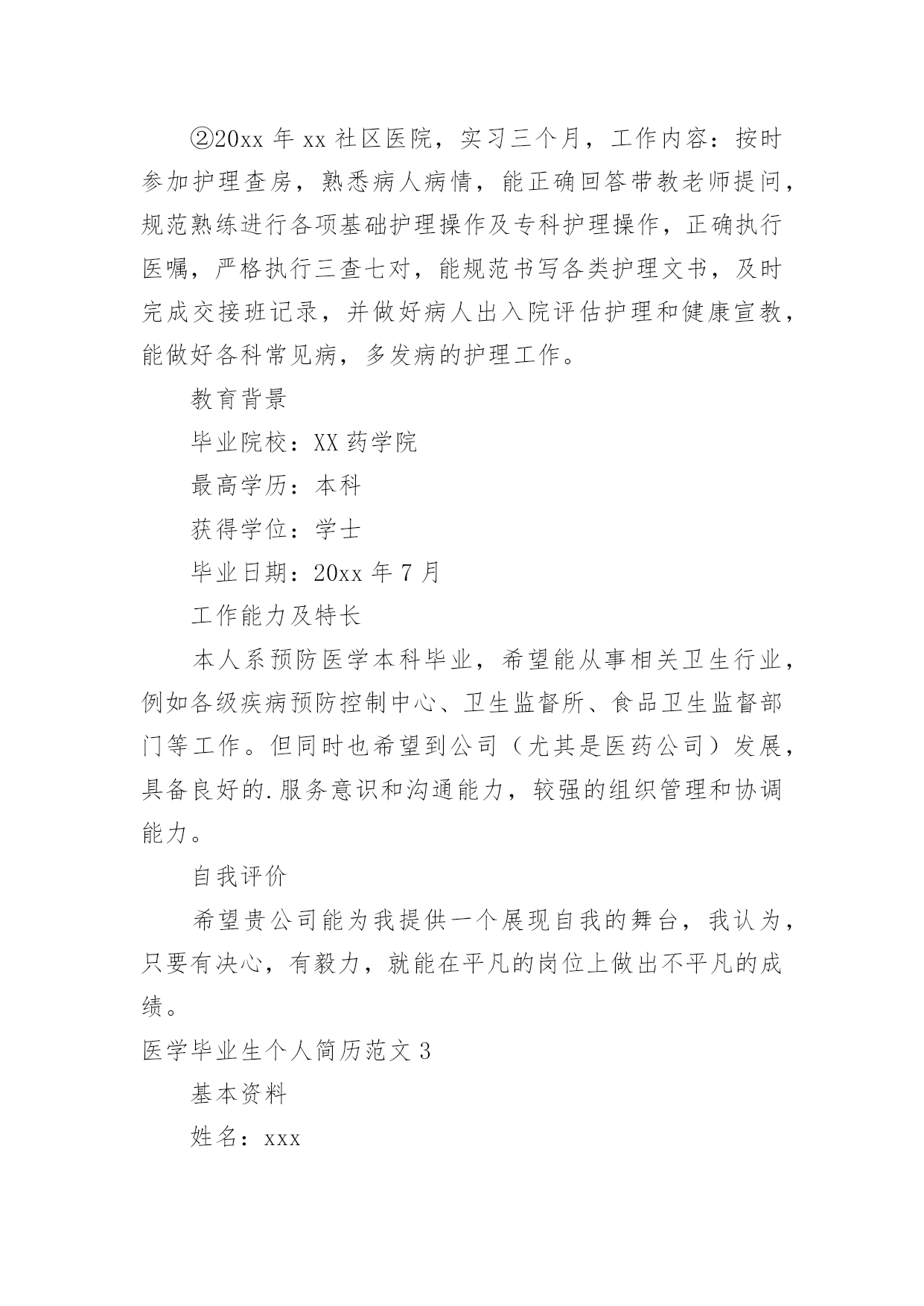 ②20xx 年 xx 社区医院，实习三个月，工作内容：按时参加护理查房，熟悉病人病情，能正确回答带教老师提问，规范熟练进行各项基础护理操作及专科护理操作，正确执行医嘱，严格执行三查七对，能规范书写各类护理文书，及时完成交接班记录，并做好病人出入院评估护理和健康宣教，能做好各科常见病，多发病的护理工作。

教育背景

毕业院校：XX 药学院

最高学历：本科

获得学位：学士

毕业日期：20xx 年 7 月

工作能力及特长

本人系预防医学本科毕业，希望能从事相关卫生行业，例如各级疾病预防控制中心、卫生监督所、食品卫生监督部门等工作。但同时也希望到公司（尤其是医药公司）发展，具备良好的.服务意识和沟通能力，较强的组织管理和协调能力。

自我评价

希望贵公司能为我提供一个展现自我的舞台，我认为，只要有决心，有毅力，就能在平凡的岗位上做出不平凡的成绩。

医学毕业生个人简历范文 3

基本资料

姓名：xxx